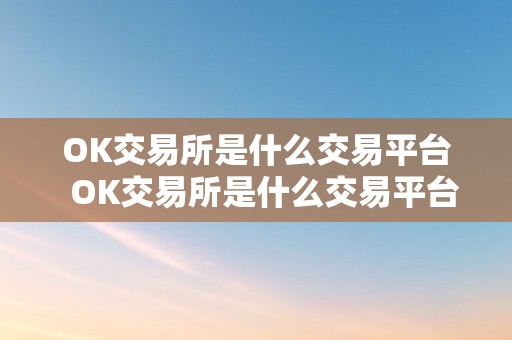 OK交易所是什么交易平台
OK交易所是什么交易平台